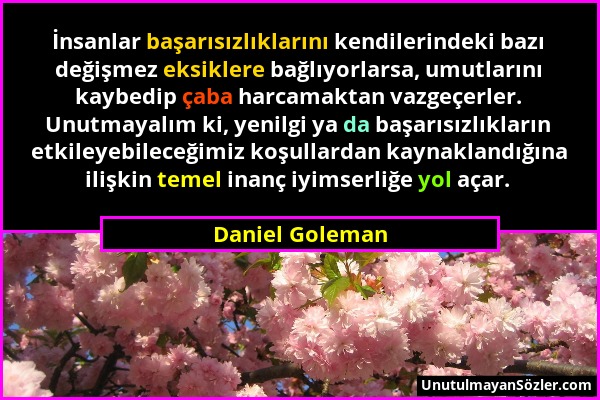 İnsanlar başarısızlıklarını kendilerindeki bazı değişmez eksiklere bağlıyorlarsa, umutlarını kaybedip çaba harcamaktan vazgeçerler. Unutmayalım ki, yenilgi ya da başarısızlıkların etkileyebileceğimiz koşullardan kaynaklandığına ilişkin temel inanç iyimserliğe yol açar.

Daniel Goleman

UnutulmayanSözler.com